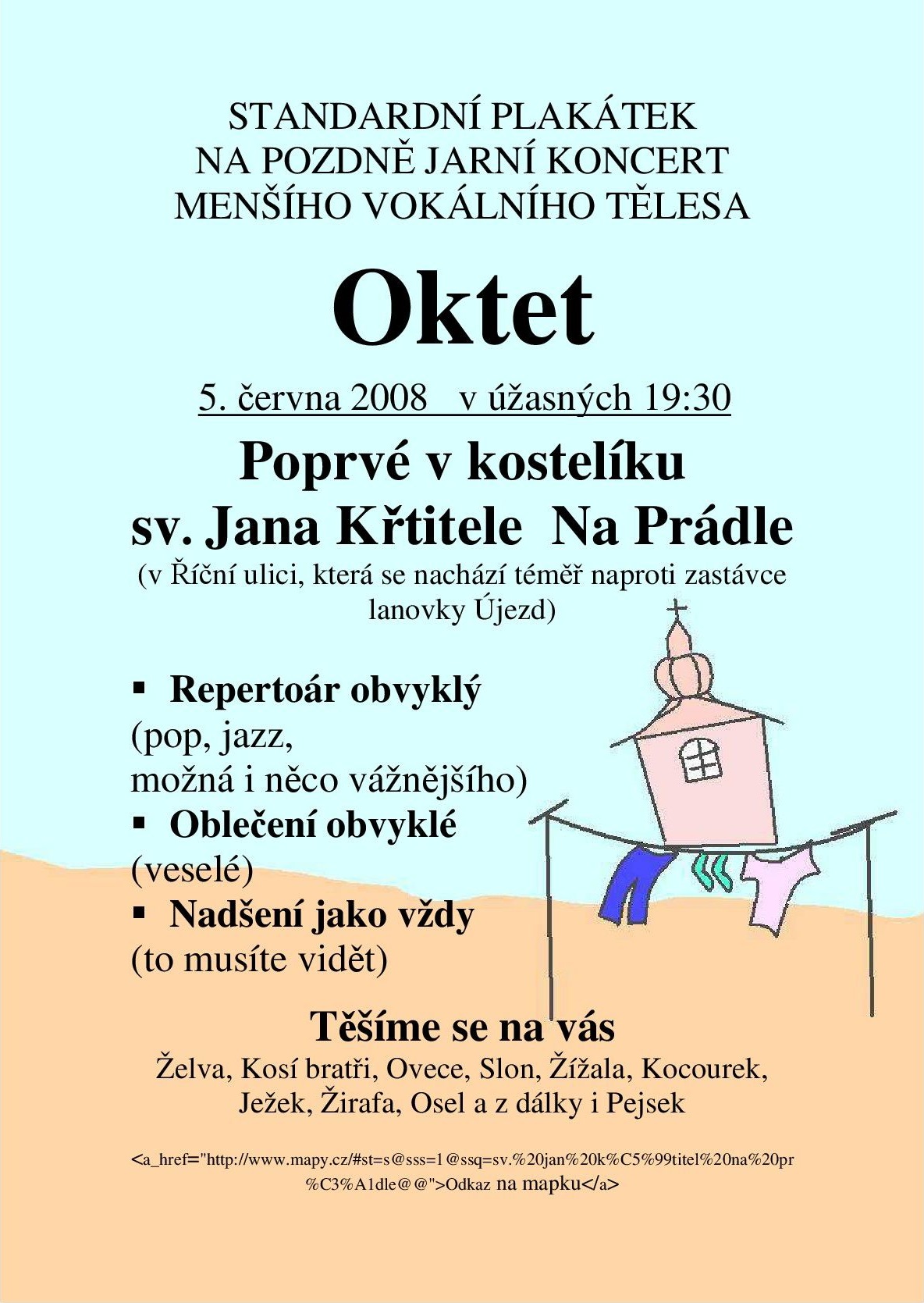 STANDARDNÍ PLAKÁTEK
NA POZDNĚ JARNÍ KONCERT
MENŠÍHO VOKÁLNÍHO TĚLESA

Oktet

5. června 2008 v úžasných 19:30

Poprvé v kostelíku
sv. Jana Křtitele Na Prádle
(v Říční ulici, která se nachází téměř naproti zastávce lanovky Újezd)

▪ Repertoár obvyklý
(pop, jazz,
možná i něco vážnějšího)
▪ Oblečení obvyklé
(veselé)
▪ Nadšení jako vždy
(to musíte vidět)

Těšíme se na vás
Želva, Kosí bratři, Ovece, Slon, Žížala, Kocourek, Ježek, Žirafa, Osel a z dálky i Pejsek

<a_href="http://www.mapy.cz/#st=s@sss=1@ssq=sv.%20jan%20k%C5%99titel%20na%20pr%C3%A1dle@@">Odkaz na mapku</a>